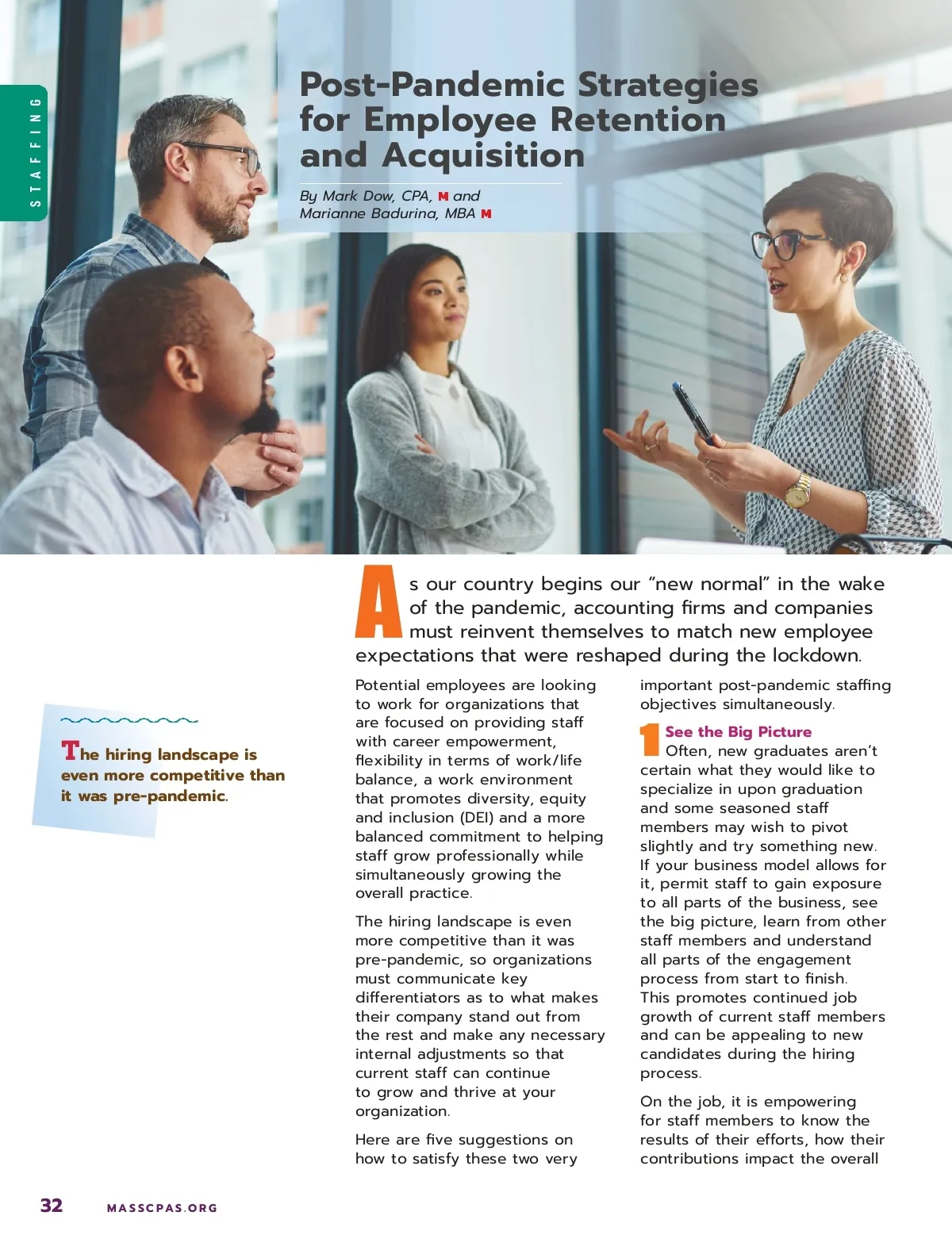 STAFFING

Post-Pandemic Strategies for Employee Retention and Acquisition

By Mark Dow, CPA, M and
Marianne Badurina, MBA M

As our country begins our "new normal" in the wake of the pandemic, accounting firms and companies must reinvent themselves to match new employee expectations that were reshaped during the lockdown.

The hiring landscape is even more competitive than it was pre-pandemic.

Potential employees are looking to work for organizations that are focused on providing staff with career empowerment, flexibility in terms of work/life balance, a work environment that promotes diversity, equity and inclusion (DEI) and a more balanced commitment to helping staff grow professionally while simultaneously growing the overall practice.

The hiring landscape is even more competitive than it was pre-pandemic, so organizations must communicate key differentiators as to what makes their company stand out from the rest and make any necessary internal adjustments so that current staff can continue to grow and thrive at your organization.

Here are five suggestions on how to satisfy these two very important post-pandemic staffing objectives simultaneously.

1 See the Big Picture
Often, new graduates aren't certain what they would like to specialize in upon graduation and some seasoned staff members may wish to pivot slightly and try something new. If your business model allows for it, permit staff to gain exposure to all parts of the business, see the big picture, learn from other staff members and understand all parts of the engagement process from start to finish. This promotes continued job growth of current staff members and can be appealing to new candidates during the hiring process.

On the job, it is empowering for staff members to know the results of their efforts, how their contributions impact the overall

32 MASSCPAS.ORG